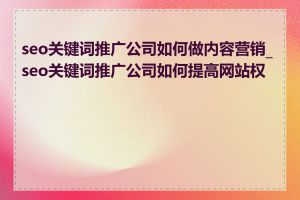 seo关键词推广公司如何做内容营销_seo关键词推广公司如何提高网站权